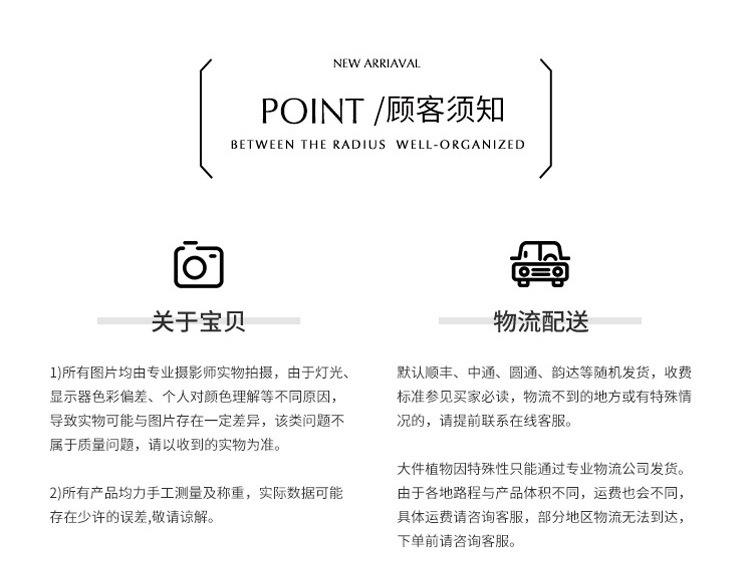 NEW ARRIAVAL

POINT /顾客须知

BETWEEN THE RADIUS WELL-ORGANIZED

关于宝贝

1)所有图片均由专业摄影师实物拍摄，由于灯光、显示器色彩偏差、个人对颜色理解等不同原因，导致实物可能与图片存在一定差异，该类问题不属于质量问题，请以收到的实物为准。

2)所有产品均力手工测量及称重，实际数据可能存在少许的误差,敬请谅解。

物流配送

默认顺丰、中通、圆通、韵达等随机发货，收费标准参见买家必读，物流不到的地方或有特殊情况的，请提前联系在线客服。

大件植物因特殊性只能通过专业物流公司发货。由于各地路程与产品体积不同，运费也会不同，具体运费请咨询客服，部分地区物流无法到达，下单前请咨询客服。